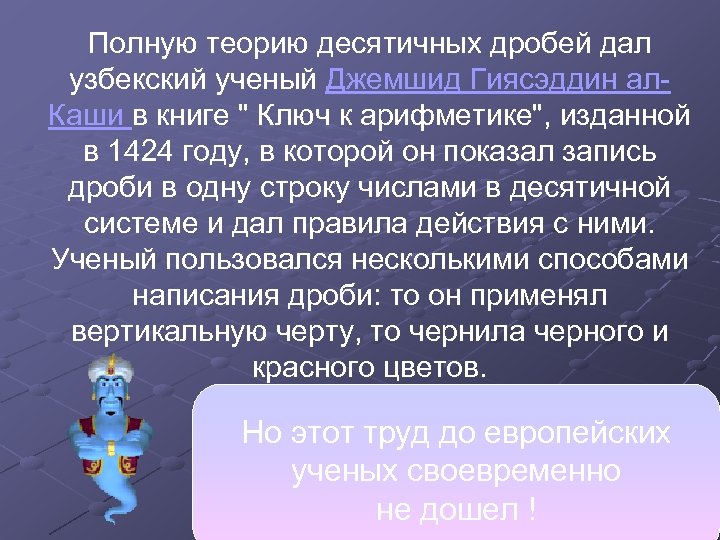 Полную теорию десятичных дробей дал узбекский ученый Джемшид Гиясэддин ал-Каши в книге " Ключ к арифметике", изданной в 1424 году, в которой он показал запись дроби в одну строку числами в десятичной системе и дал правила действия с ними. Ученый пользовался несколькими способами написания дроби: то он применял вертикальную черту, то чернила черного и красного цветов.

Но этот труд до европейских ученых своевременно не дошел !